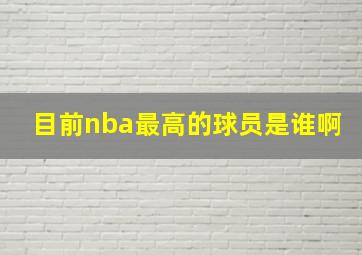 目前nba最高的球员是谁啊